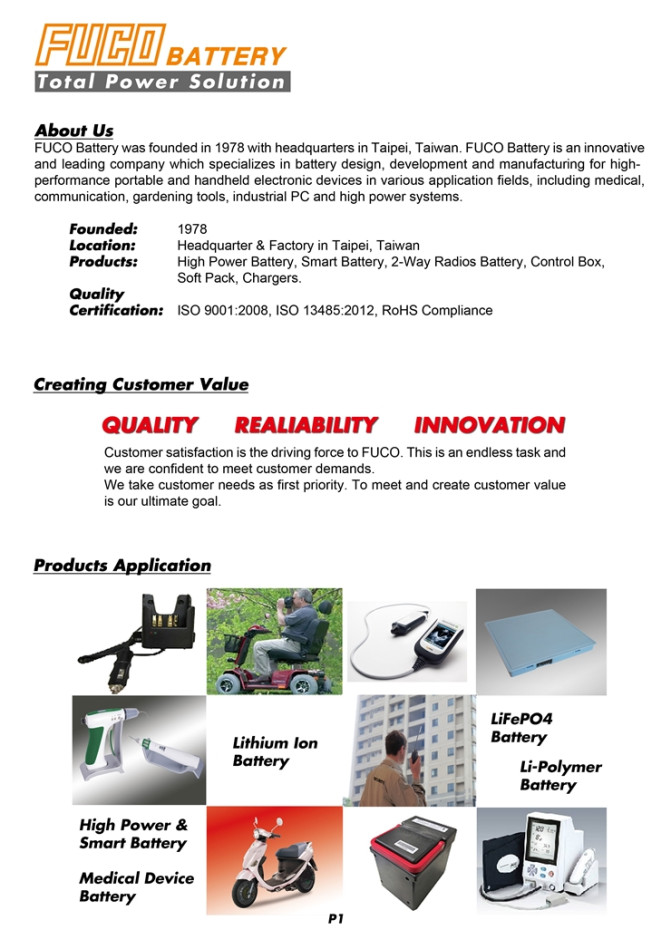 FUCO BATTERY
Total Power Solution

About Us
FUCO Battery was founded in 1978 with headquarters in Taipei, Taiwan. FUCO Battery is an innovative and leading company which specializes in battery design, development and manufacturing for high-performance portable and handheld electronic devices in various application fields, including medical, communication, gardening tools, industrial PC and high power systems.

Founded: 1978
Location: Headquarter & Factory in Taipei, Taiwan
Products: High Power Battery, Smart Battery, 2-Way Radios Battery, Control Box, Soft Pack, Chargers.
Quality Certification: ISO 9001:2008, ISO 13485:2012, RoHS Compliance

Creating Customer Value

QUALITY REALIABILITY INNOVATION

Customer satisfaction is the driving force to FUCO. This is an endless task and we are confident to meet customer demands.
We take customer needs as first priority. To meet and create customer value is our ultimate goal.

Products Application

Lithium Ion Battery

LiFePO4 Battery

Li-Polymer Battery

High Power & Smart Battery

Medical Device Battery

P1